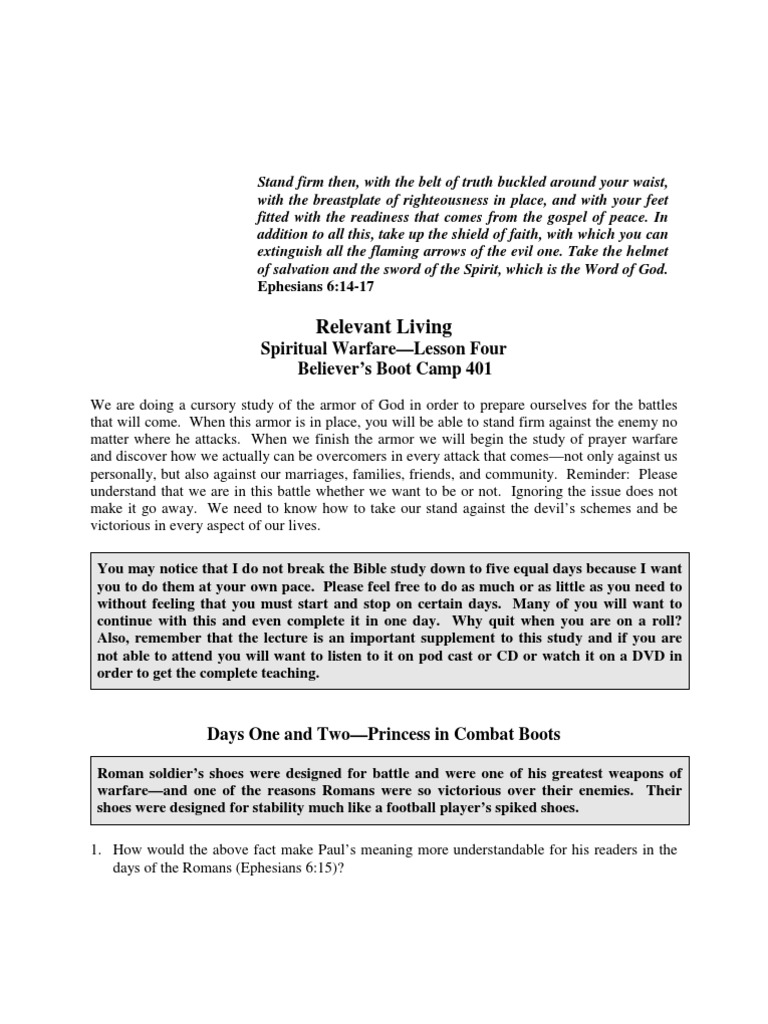 Stand firm then, with the belt of truth buckled around your waist, with the breastplate of righteousness in place, and with your feet fitted with the readiness that comes from the gospel of peace. In addition to all this, take up the shield of faith, with which you can extinguish all the flaming arrows of the evil one. Take the helmet of salvation and the sword of the Spirit, which is the Word of God. Ephesians 6:14-17

Relevant Living
Spiritual Warfare—Lesson Four
Believer's Boot Camp 401

We are doing a cursory study of the armor of God in order to prepare ourselves for the battles that will come. When this armor is in place, you will be able to stand firm against the enemy no matter where he attacks. When we finish the armor we will begin the study of prayer warfare and discover how we actually can be overcomers in every attack that comes—not only against us personally, but also against our marriages, families, friends, and community. Reminder: Please understand that we are in this battle whether we want to be or not. Ignoring the issue does not make it go away. We need to know how to take our stand against the devil's schemes and be victorious in every aspect of our lives.

You may notice that I do not break the Bible study down to five equal days because I want you to do them at your own pace. Please feel free to do as much or as little as you need to without feeling that you must start and stop on certain days. Many of you will want to continue with this and even complete it in one day. Why quit when you are on a roll? Also, remember that the lecture is an important supplement to this study and if you are not able to attend you will want to listen to it on pod cast or CD or watch it on a DVD in order to get the complete teaching.

Days One and Two—Princess in Combat Boots

Roman soldier's shoes were designed for battle and were one of his greatest weapons of warfare—and one of the reasons Romans were so victorious over their enemies. Their shoes were designed for stability much like a football player's spiked shoes.

1. How would the above fact make Paul's meaning more understandable for his readers in the days of the Romans (Ephesians 6:15)?